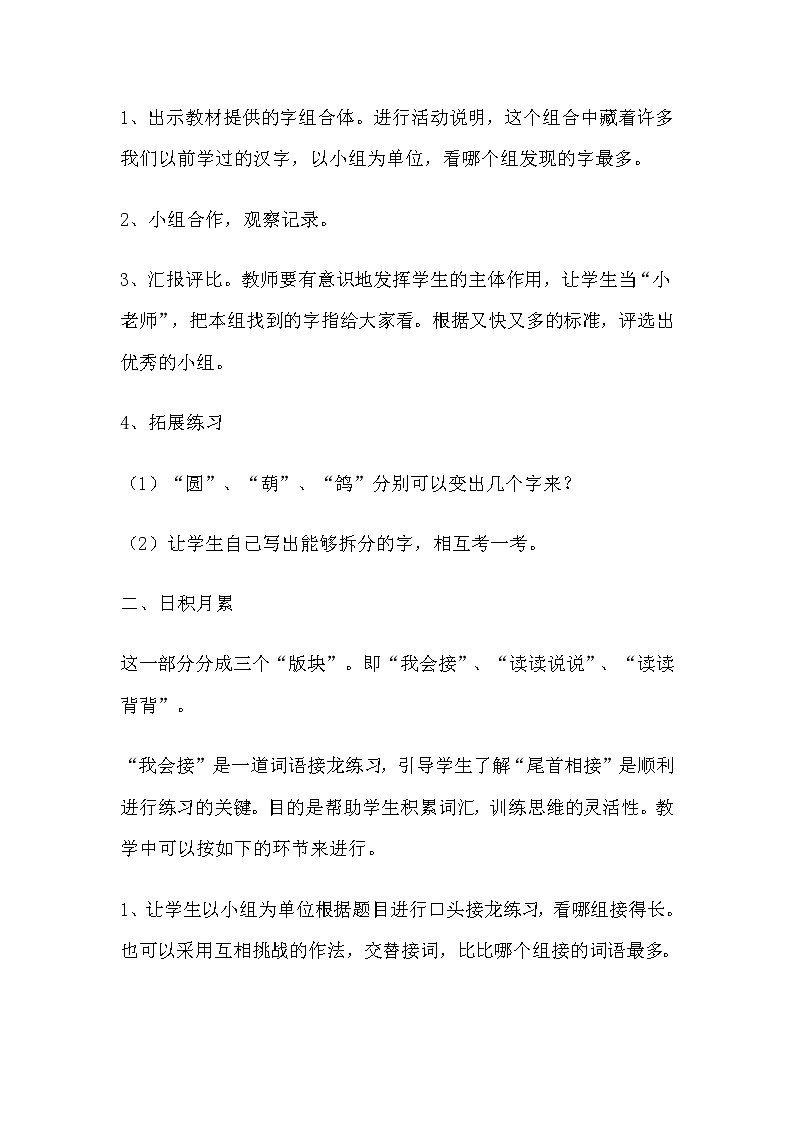 1、出示教材提供的字组合体。进行活动说明，这个组合中藏着许多我们以前学过的汉字，以小组为单位，看哪个组发现的字最多。

2、小组合作，观察记录。

3、汇报评比。教师要有意识地发挥学生的主体作用，让学生当“小老师”，把本组找到的字指给大家看。根据又快又多的标准，评选出优秀的小组。

4、拓展练习

（1）“圆”、“萌”、“鸽”分别可以变出几个字来？

（2）让学生自己写出能够拆分的字，相互考一考。

二、日积月累

这一部分分成三个“版块”。即“我会接”、“读读说说”、“读读背背”。

“我会接”是一道词语接龙练习，引导学生了解“尾首相接”是顺利进行练习的关键。目的是帮助学生积累词汇，训练思维的灵活性。教学中可以按如下的环节来进行。

1、让学生以小组为单位根据题目进行口头接龙练习，看哪组接得长。也可以采用互相挑战的作法，交替接词，比比哪个组接的词语最多。